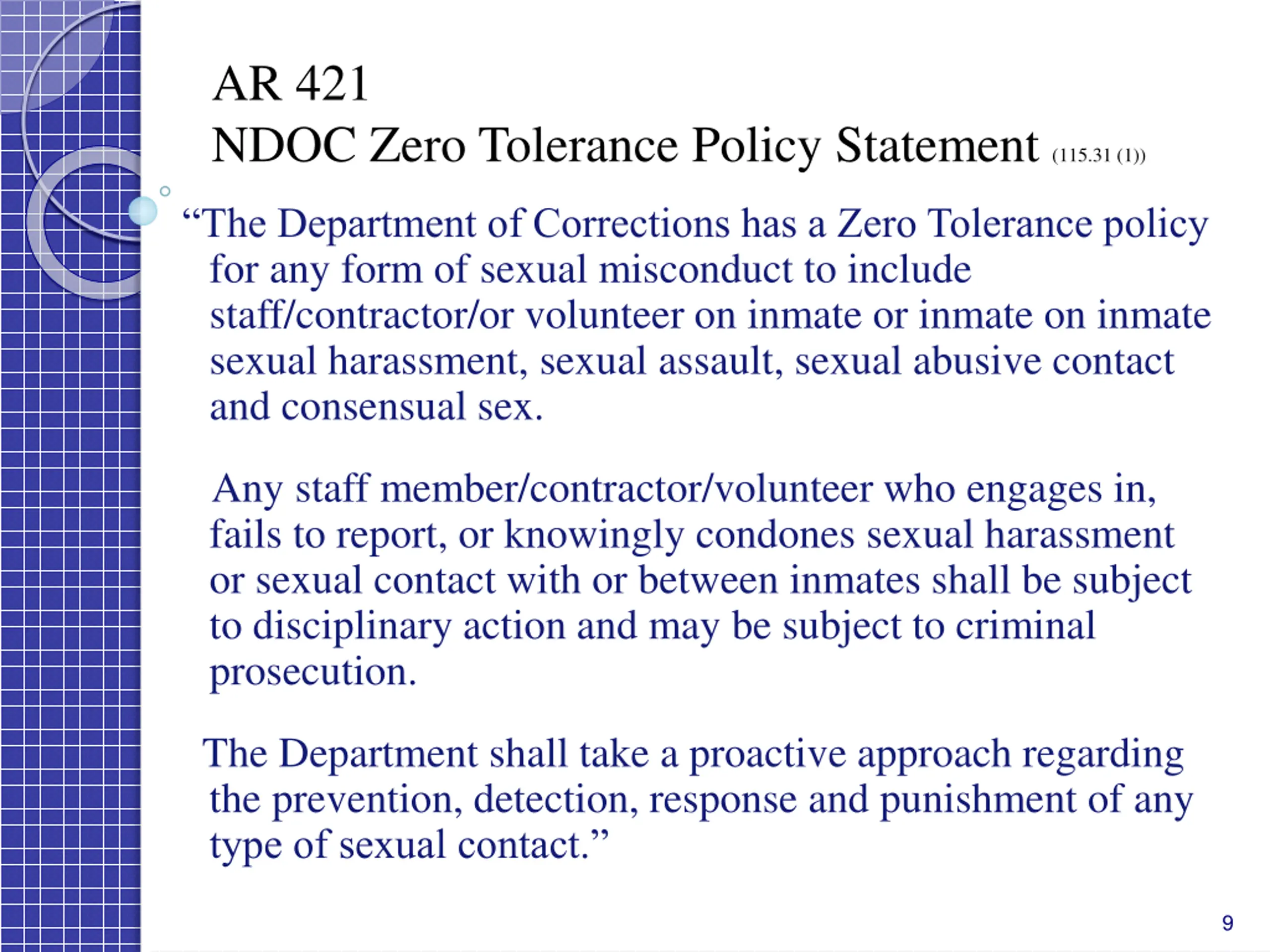 AR 421
NDOC Zero Tolerance Policy Statement (115.31 (1))

“The Department of Corrections has a Zero Tolerance policy for any form of sexual misconduct to include staff/contractor/or volunteer on inmate or inmate on inmate sexual harassment, sexual assault, sexual abusive contact and consensual sex.

Any staff member/contractor/volunteer who engages in, fails to report, or knowingly condones sexual harassment or sexual contact with or between inmates shall be subject to disciplinary action and may be subject to criminal prosecution.

The Department shall take a proactive approach regarding the prevention, detection, response and punishment of any type of sexual contact.”

9